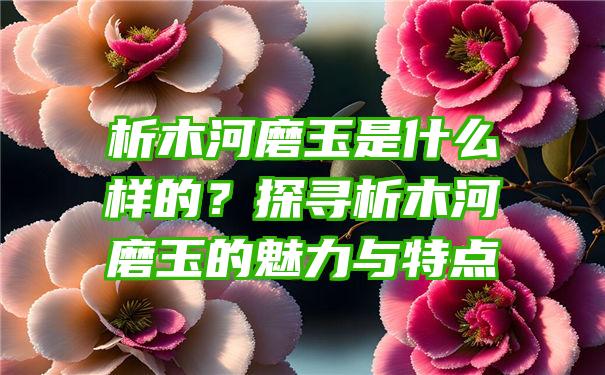 析木河磨玉是什么样的？探寻析木河磨玉的魅力与特点